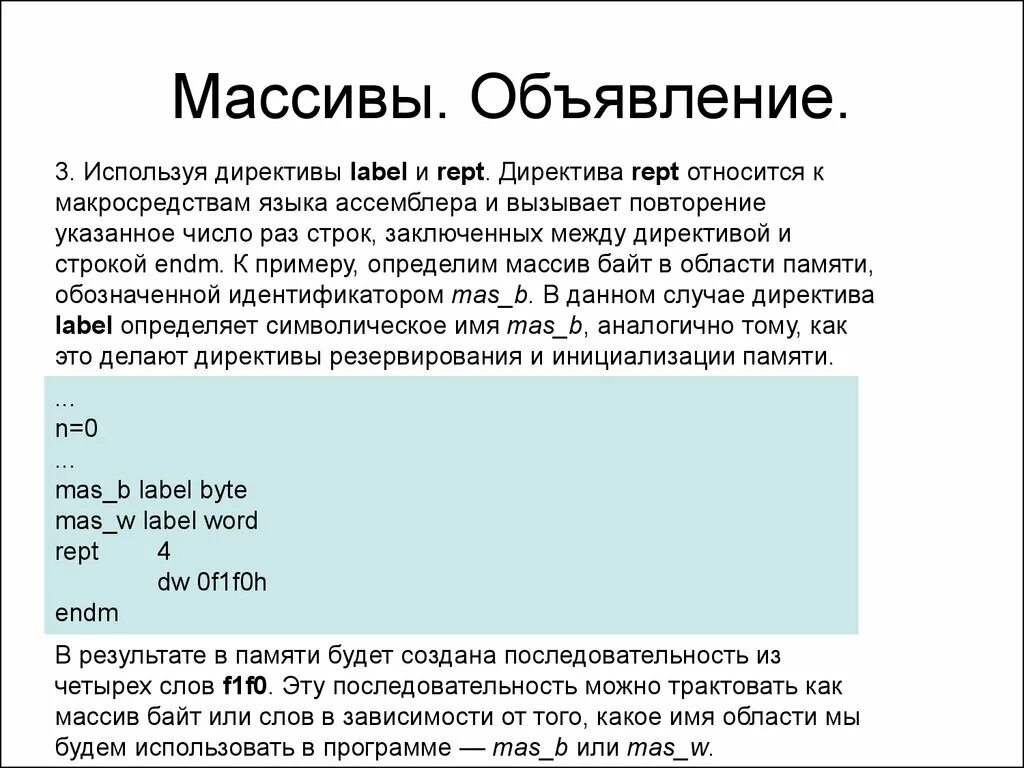 Массивы. Объявление.

3. Используя директивы label и rept. Директива rept относится к макросредствам языка ассемблера и вызывает повторение указанное число раз строк, заключенных между директивой и строкой endm. К примеру, определим массив байт в области памяти, обозначенной идентификатором mas_b. В данном случае директива label определяет символическое имя mas_b, аналогично тому, как это делают директивы резервирования и инициализации памяти.

...
n=0
...
mas_b label byte
mas_w label word
rept 4
dw 0f1f0h
endm

В результате в памяти будет создана последовательность из четырех слов f1f0. Эту последовательность можно трактовать как массив байт или слов в зависимости от того, какое имя области мы будем использовать в программе — mas_b или mas_w.